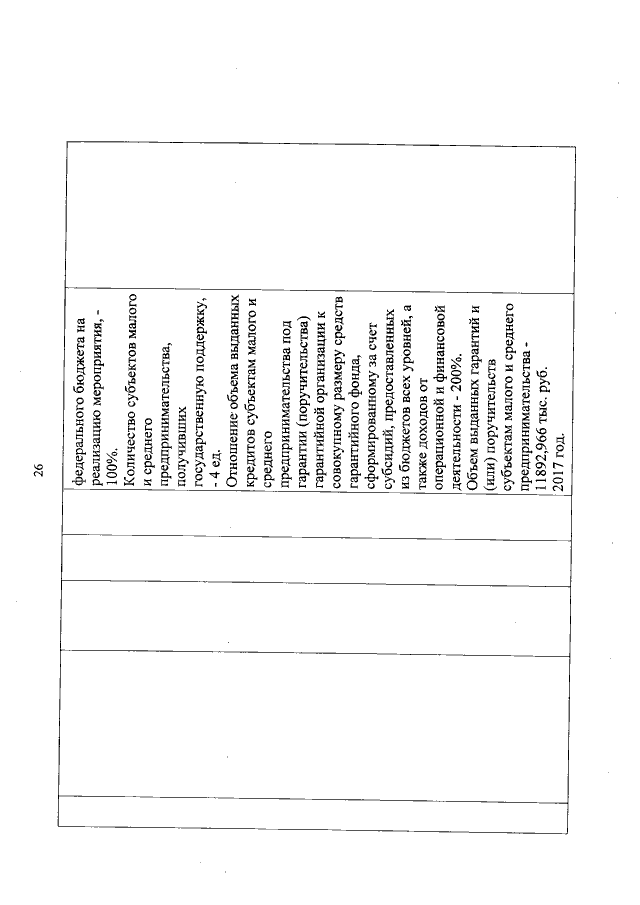 26

федерального бюджета на реализацию мероприятия, - 100%.
Количество субъектов малого и среднего предпринимательства, получивших государственную поддержку, - 4 ед.
Отношение объема выданных кредитов субъектам малого и среднего предпринимательства под гарантии (поручительства) гарантийной организации к совокупному размеру средств гарантийного фонда, сформированному за счет субсидий, предоставленных из бюджетов всех уровней, а также доходов от операционной и финансовой деятельности - 200%.
Объем выданных гарантий и (или) поручительств субъектам малого и среднего предпринимательства - 11892,966 тыс. руб.
2017 год.